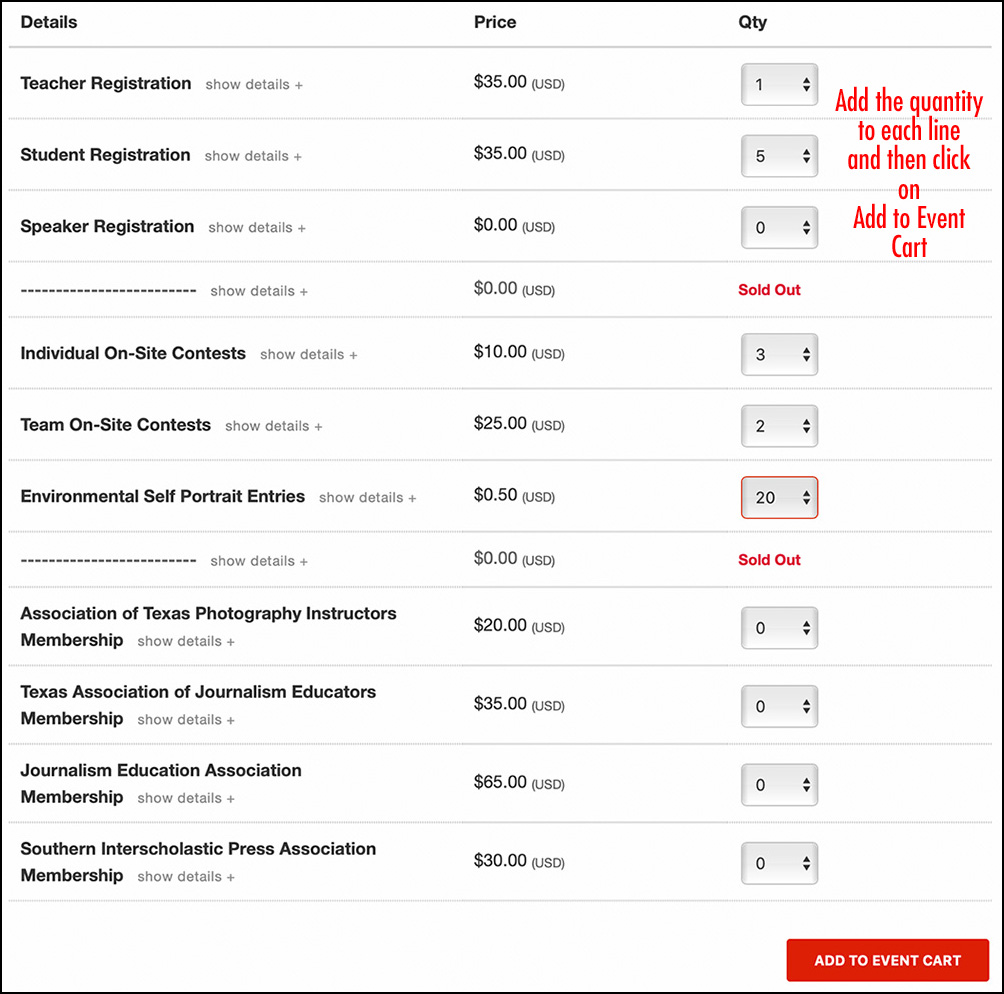 | Details | Price | Qty |
|---|---|---|
| Teacher Registration show details + | \$35.00 (USD) | 1 |
| Student Registration show details + | \$35.00 (USD) | 5 |
| Speaker Registration show details + | \$0.00 (USD) | 0 |
| ------------------------ show details + | \$0.00 (USD) | Sold Out |
| Individual On-Site Contests show details + | \$10.00 (USD) | 3 |
| Team On-Site Contests show details + | \$25.00 (USD) | 2 |
| Environmental Self Portrait Entries show details + | \$0.50 (USD) | 20 |
| ------------------------ show details + | \$0.00 (USD) | Sold Out |
| Association of Texas Photography Instructors Membership show details + | \$20.00 (USD) | 0 |
| Texas Association of Journalism Educators Membership show details + | \$35.00 (USD) | 0 |
| Journalism Education Association Membership show details + | \$65.00 (USD) | 0 |
| Southern Interscholastic Press Association Membership show details + | \$30.00 (USD) | 0 |

Add the quantity to each line and then click on Add to Event Cart

ADD TO EVENT CART